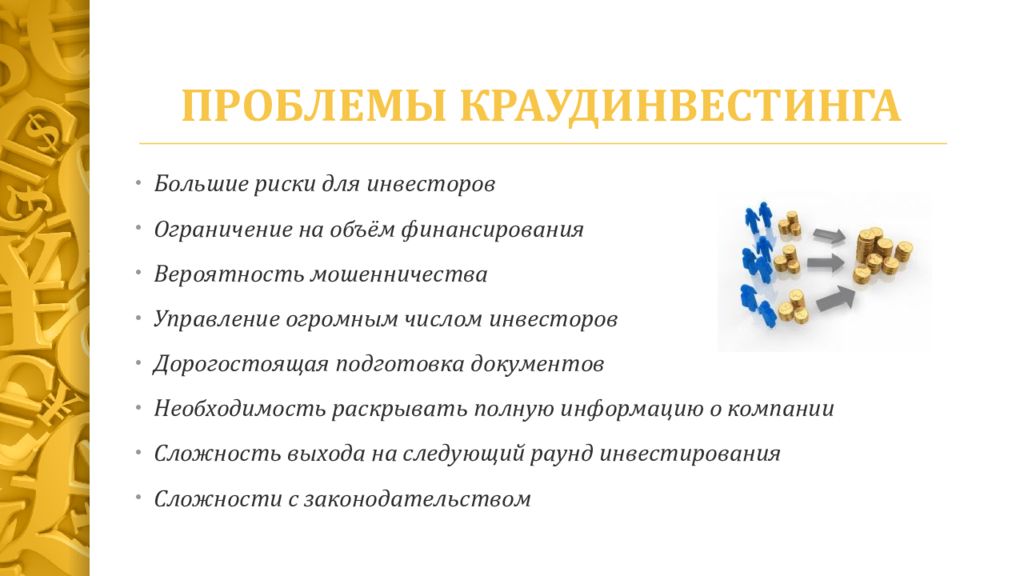 ПРОБЛЕМЫ КРАУДИНВЕСТИНГА

• Большие риски для инвесторов
• Ограничение на объём финансирования
• Вероятность мошенничества
• Управление огромным числом инвесторов
• Дорогостоящая подготовка документов
• Необходимость раскрывать полную информацию о компании
• Сложность выхода на следующий раунд инвестирования
• Сложности с законодательством